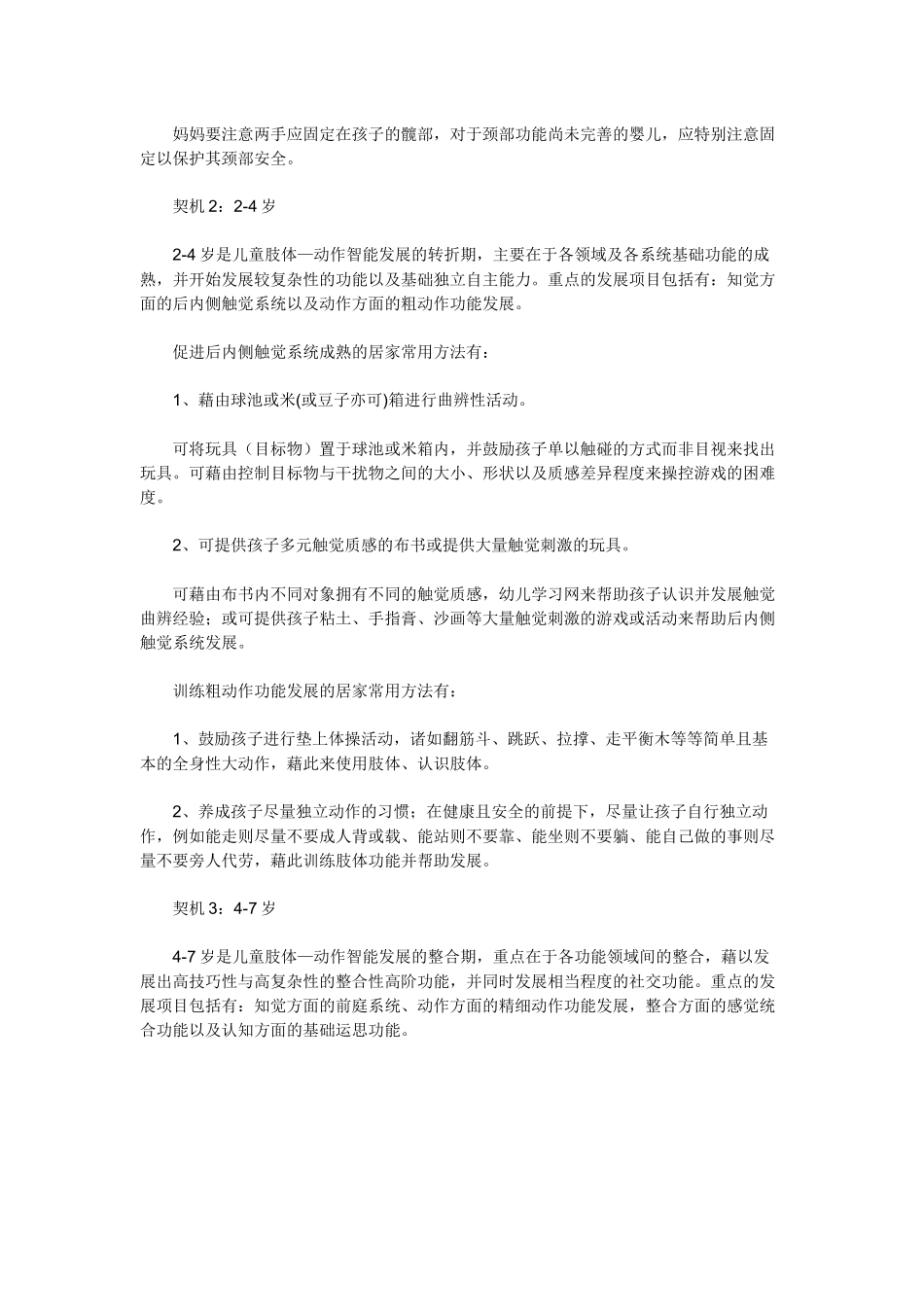 妈妈要注意两手应固定在孩子的髋部，对于颈部功能尚未完善的婴儿，应特别注意固定以保护其颈部安全。

契机 2：2-4 岁

2-4 岁是儿童肢体—动作智能发展的转折期，主要在于各领域及各系统基础功能的成熟，并开始发展较复杂性的功能以及基础独立自主能力。重点的发展项目包括有：知觉方面的后内侧触觉系统以及动作方面的粗动作功能发展。

促进后内侧触觉系统成熟的居家常用方法有：

1、藉由球池或米(或豆子亦可)箱进行曲辨性活动。

可将玩具（目标物）置于球池或米箱内，并鼓励孩子单以触碰的方式而非目视来找出玩具。可藉由控制目标物与干扰物之间的大小、形状以及质感差异程度来操控游戏的困难度。

2、可提供孩子多元触觉质感的布书或提供大量触觉刺激的玩具。

可藉由布书内不同对象拥有不同的触觉质感，幼儿学习网来帮助孩子认识并发展触觉曲辨经验；或可提供孩子粘土、手指膏、沙画等大量触觉刺激的游戏或活动来帮助后内侧触觉系统发展。

训练粗动作功能发展的居家常用方法有：

1、鼓励孩子进行垫上体操活动，诸如翻筋斗、跳跃、拉撑、走平衡木等等简单且基本的全身性大动作，藉此来使用肢体、认识肢体。

2、养成孩子尽量独立动作的习惯；在健康且安全的前提下，尽量让孩子自行独立动作，例如能走则尽量不要成人背或载、能站则不要靠、能坐则不要躺、能自己做的事则尽量不要旁人代劳，藉此训练肢体功能并帮助发展。

契机 3：4-7 岁

4-7 岁是儿童肢体—动作智能发展的整合期，重点在于各功能领域间的整合，藉以发展出高技巧性与高复杂性的整合性高阶功能，并同时发展相当程度的社交功能。重点的发展项目包括有：知觉方面的前庭系统、动作方面的精细动作功能发展，整合方面的感觉统合功能以及认知方面的基础运思功能。